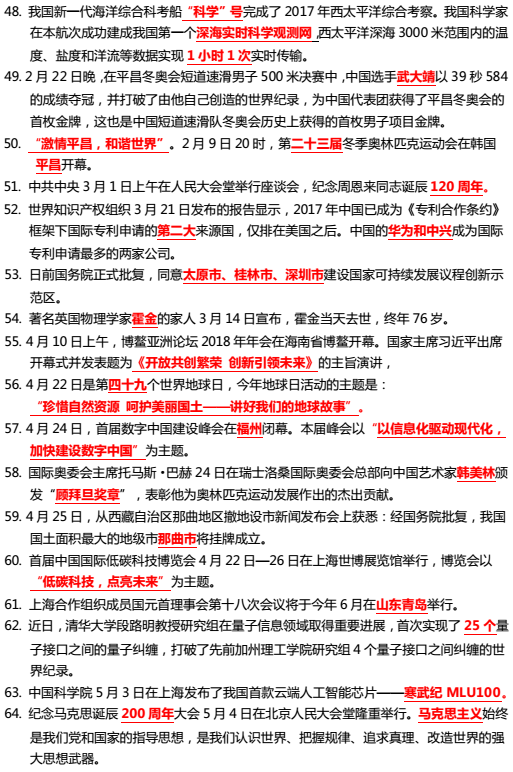 48. 我国新一代海洋综合科考船“科学”号完成了 2017 年西太平洋综合考察。我国科学家在本航次成功建成我国第一个深海实时科学观测网，西太平洋深海 3000 米范围内的温度、盐度和洋流等数据实现 1 小时 1 次实时传输。

49. 2 月 22 日晚，在平昌冬奥会短道速滑男子 500 米决赛中，中国选手武大靖以 39 秒 584 的成绩夺冠，并打破了由他自己创造的世界纪录，为中国代表团获得了平昌冬奥会的首枚金牌，这也是中国短道速滑队冬奥会历史上获得的首枚男子项目金牌。

50. “激情平昌，和谐世界”。2 月 9 日 20 时，第二十三届冬季奥林匹克运动会在韩国平昌开幕。

51. 中共中央 3 月 1 日上午在人民大会堂举行座谈会，纪念周恩来同志诞辰 120 周年。

52. 世界知识产权组织 3 月 21 日发布的报告显示，2017 年中国已成为《专利合作条约》框架下国际专利申请的第二大来源国，仅排在美国之后。中国的华为和中兴成为国际专利申请最多的两家公司。

53. 日前国务院正式批复，同意太原市、桂林市、深圳市建设国家可持续发展议程创新示范区。

54. 著名英国物理学家霍金的家人 3 月 14 日宣布，霍金当天去世，终年 76 岁。

55. 4 月 10 日上午，博鳌亚洲论坛 2018 年年会在海南省博鳌开幕。国家主席习近平出席开幕式并发表题为《开放共创繁荣 创新引领未来》的主旨演讲，

56. 4 月 22 日是第四十九个世界地球日，今年地球日活动的主题是：“珍惜自然资源 呵护美丽国土——讲好我们的地球故事”。

57. 4 月 24 日，首届数字中国建设峰会在福州闭幕。本届峰会以“以信息化驱动现代化，加快建设数字中国”为主题。

58. 国际奥委会主席托马斯·巴赫 24 日在瑞士洛桑国际奥委会总部向中国艺术家韩美林颁发“顾拜旦奖章”，表彰他为奥林匹克运动发展作出的杰出贡献。

59. 4 月 25 日，从西藏自治区那曲地区撤地设市新闻发布会上获悉：经国务院批复，我国国土面积最大的地级市那曲市将挂牌成立。

60. 首届中国国际低碳科技博览会 4 月 22 日—26 日在上海世博展览馆举行，博览会以“低碳科技，点亮未来”为主题。

61. 上海合作组织成员国元首理事会第十八次会议将于今年 6 月在山东青岛举行。

62. 近日，清华大学段路明教授研究组在量子信息领域取得重要进展，首次实现了 25 个量子接口之间的量子纠缠，打破了先前加州理工学院研究组 4 个量子接口之间纠缠的世界纪录。

63. 中国科学院 5 月 3 日在上海发布了我国首款云端人工智能芯片——寒武纪 MLU100。

64. 纪念马克思诞辰 200 周年大会 5 月 4 日在北京人民大会堂隆重举行。马克思主义始终是我们党和国家的指导思想，是我们认识世界、把握规律、追求真理、改造世界的强大思想武器。